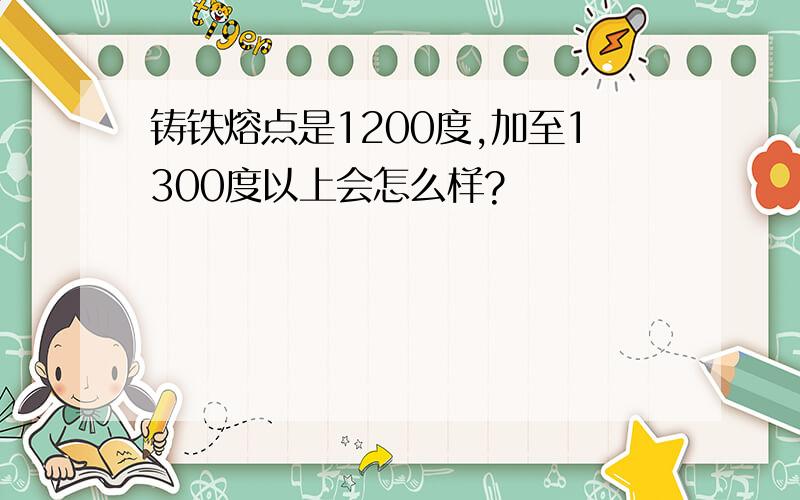 tiger

铸铁熔点是1200度,加至1300度以上会怎么样?